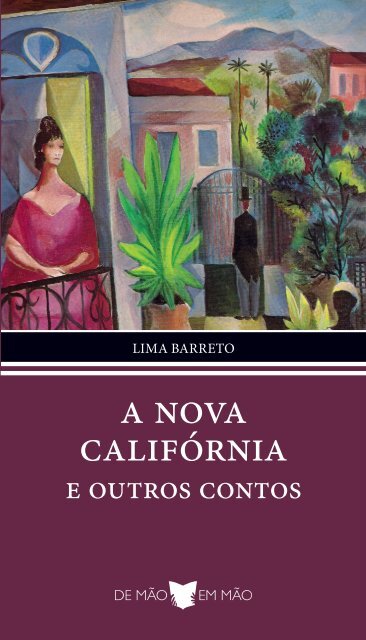 LIMA BARRETO

A NOVA CALIFÓRNIA
E OUTROS CONTOS

DE MÃO EM MÃO